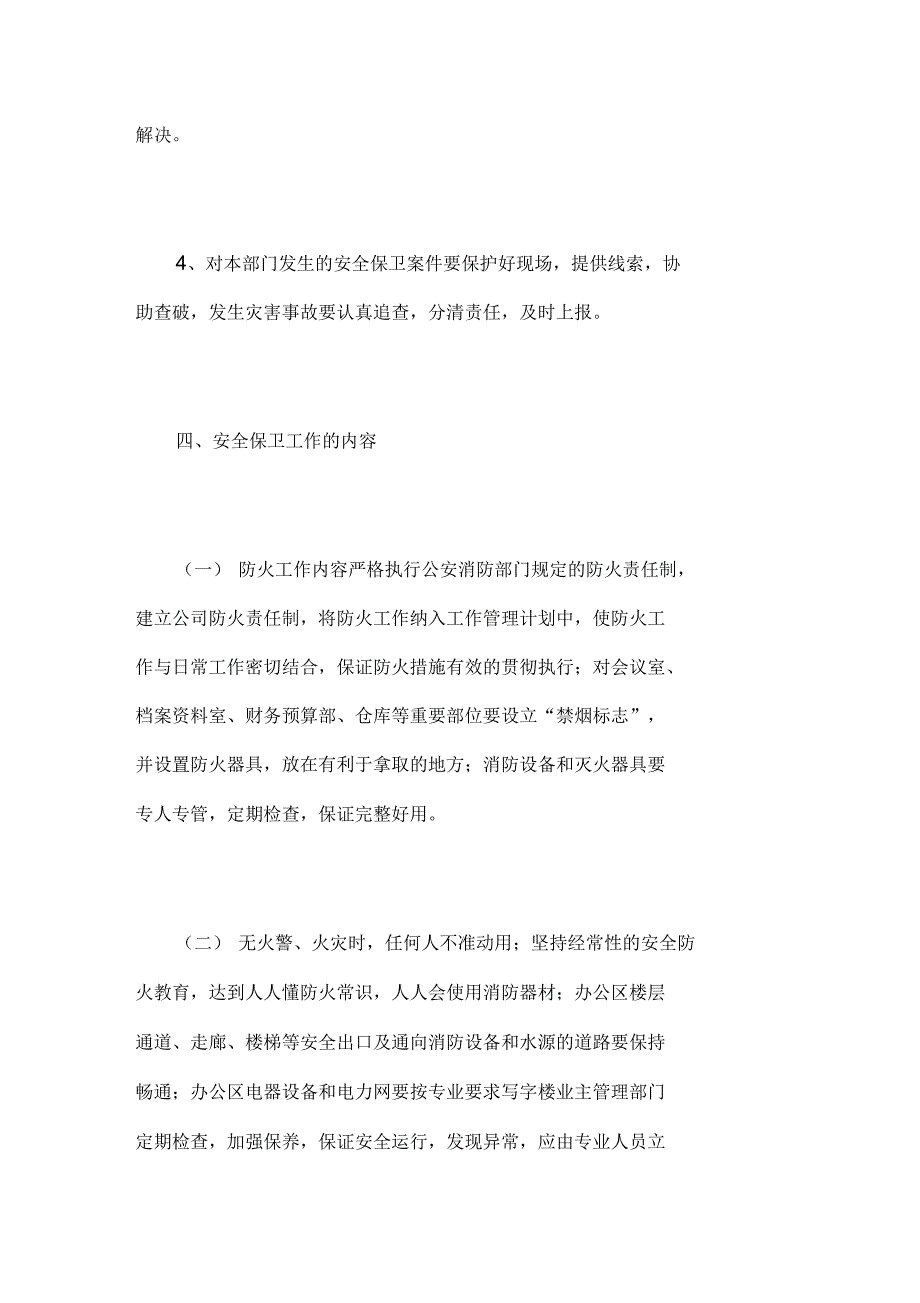 解决。

4、对本部门发生的安全保卫案件要保护好现场，提供线索，协助查破，发生灾害事故要认真追查，分清责任，及时上报。

四、安全保卫工作的内容

（一） 防火工作内容严格执行公安消防部门规定的防火责任制，建立公司防火责任制，将防火工作纳入工作管理计划中，使防火工作与日常工作密切结合，保证防火措施有效的贯彻执行；对会议室、档案资料室、财务预算部、仓库等重要部位要设立“禁烟标志”，并设置防火器具，放在有利于拿取的地方；消防设备和灭火器具要专人专管，定期检查，保证完整好用。

（二） 无火警、火灾时，任何人不准动用；坚持经常性的安全防火教育，达到人人懂防火常识，人人会使用消防器材；办公区楼层通道、走廊、楼梯等安全出口及通向消防设备和水源的道路要保持畅通；办公区电器设备和电力网要按专业要求写字楼业主管理部门定期检查，加强保养，保证安全运行，发现异常，应由专业人员立